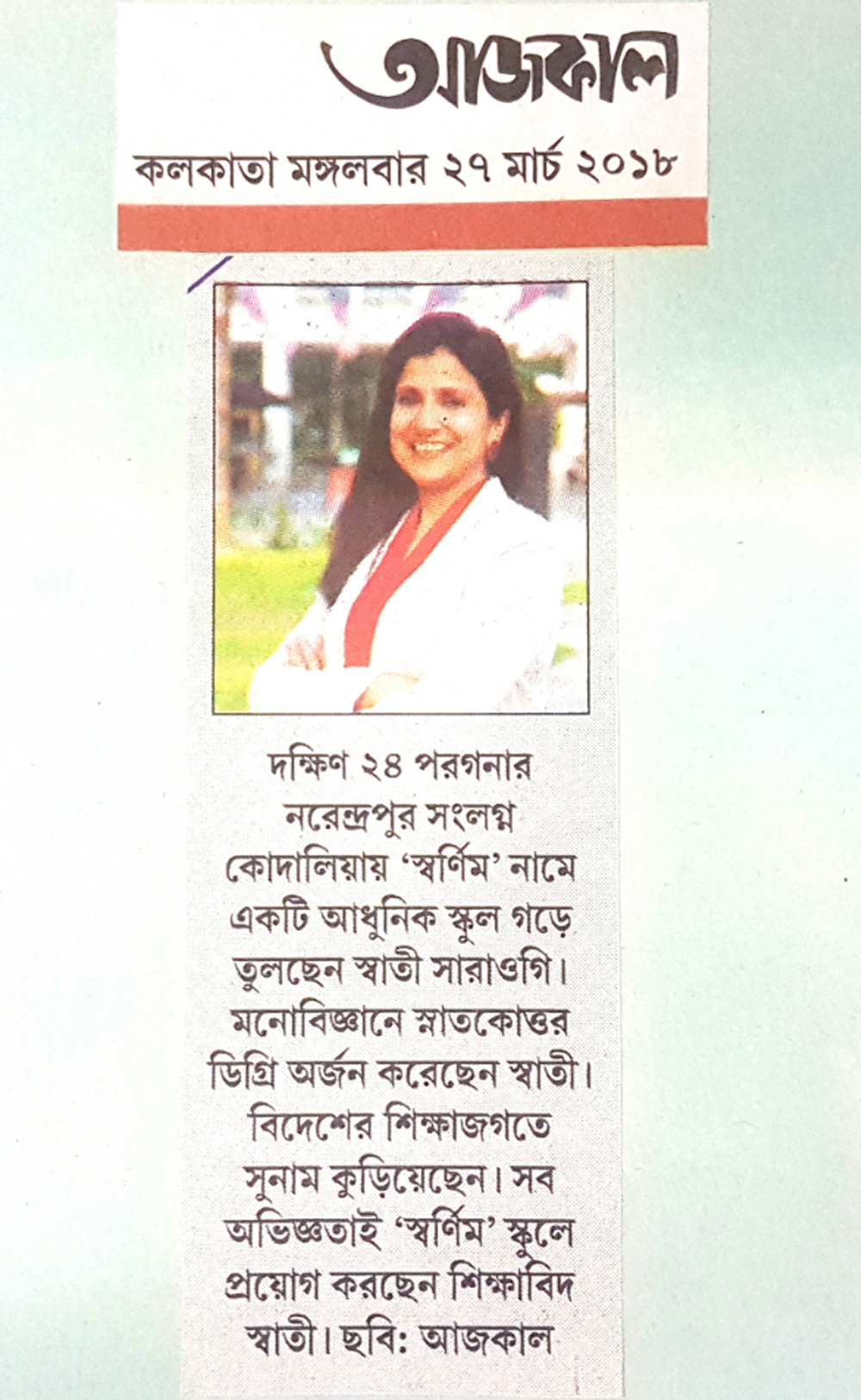 আজকাল

কলকাতা মঙ্গলবার ২৭ মার্চ ২০১৮

দক্ষিণ ২৪ পরগনার নরেন্দ্রপুর সংলগ্ন কোদালিয়ায় 'স্বর্ণিম' নামে একটি আধুনিক স্কুল গড়ে তুলছেন স্বাতী সারাওগি। মনোবিজ্ঞানে স্নাতকোত্তর ডিগ্রি অর্জন করেছেন স্বাতী। বিদেশের শিক্ষাজগতে সুনাম কুড়িয়েছেন। সব অভিজ্ঞতাই 'স্বর্ণিম' স্কুলে প্রয়োগ করছেন শিক্ষাবিদ স্বাতী। ছবি: আজকাল